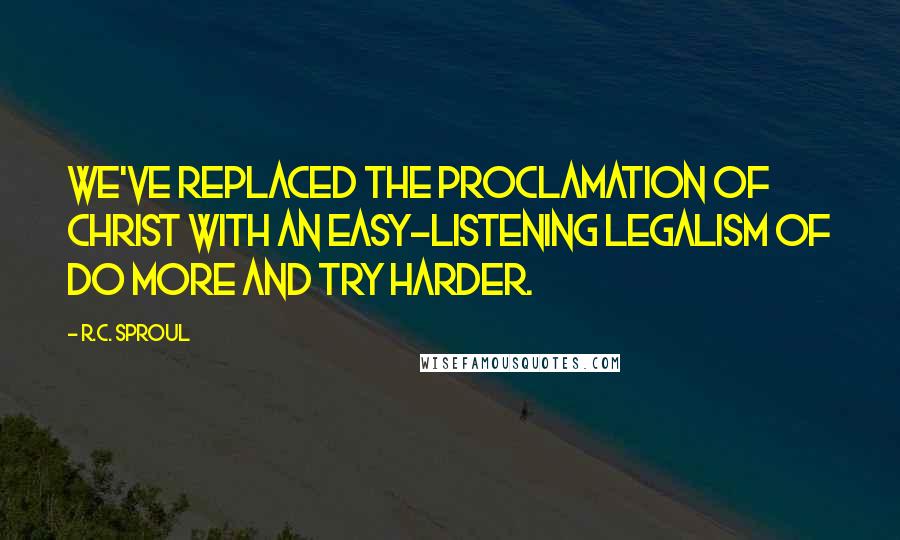 WE'VE REPLACED THE PROCLAMATION OF CHRIST WITH AN EASY-LISTENING LEGALISM OF DO MORE AND TRY HARDER.

- R.C. SPROUL

WISEFAMOUSQUOTES.COM